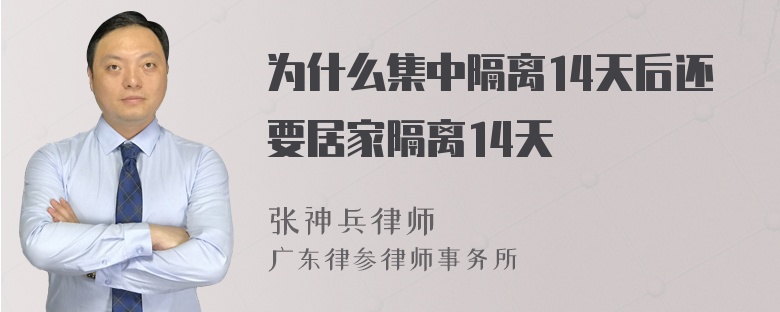 为什么集中隔离14天后还要居家隔离14天

张神兵律师
广东律参律师事务所